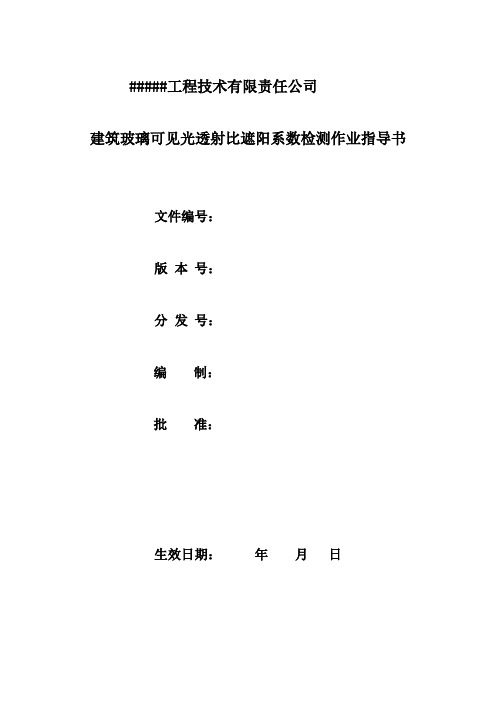 #####工程技术有限责任公司

建筑玻璃可见光透射比遮阳系数检测作业指导书

文件编号：

版 本 号：

分 发 号：

编 制：

批 准：

生效日期： 年 月 日